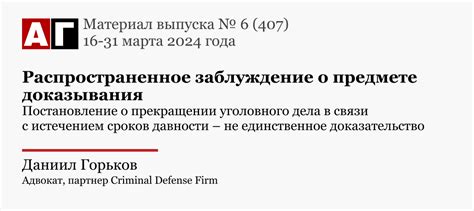 АГ Материал выпуска № 6 (407)
16-31 марта 2024 года

Распространенное заблуждение о предмете доказывания
Постановление о прекращении уголовного дела в связи с истечением сроков давности – не единственное доказательство

Даниил Горьков
Адвокат, партнер Criminal Defense Firm